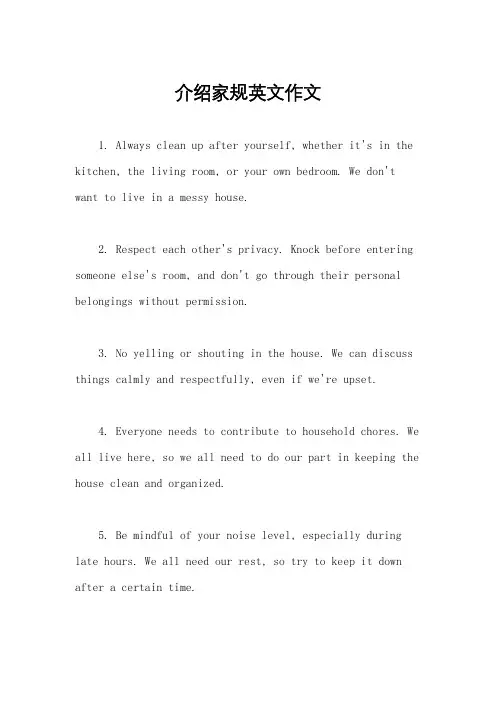 介绍家规英文作文

1. Always clean up after yourself, whether it's in the kitchen, the living room, or your own bedroom. We don't want to live in a messy house.

2. Respect each other's privacy. Knock before entering someone else's room, and don't go through their personal belongings without permission.

3. No yelling or shouting in the house. We can discuss things calmly and respectfully, even if we're upset.

4. Everyone needs to contribute to household chores. We all live here, so we all need to do our part in keeping the house clean and organized.

5. Be mindful of your noise level, especially during late hours. We all need our rest, so try to keep it down after a certain time.